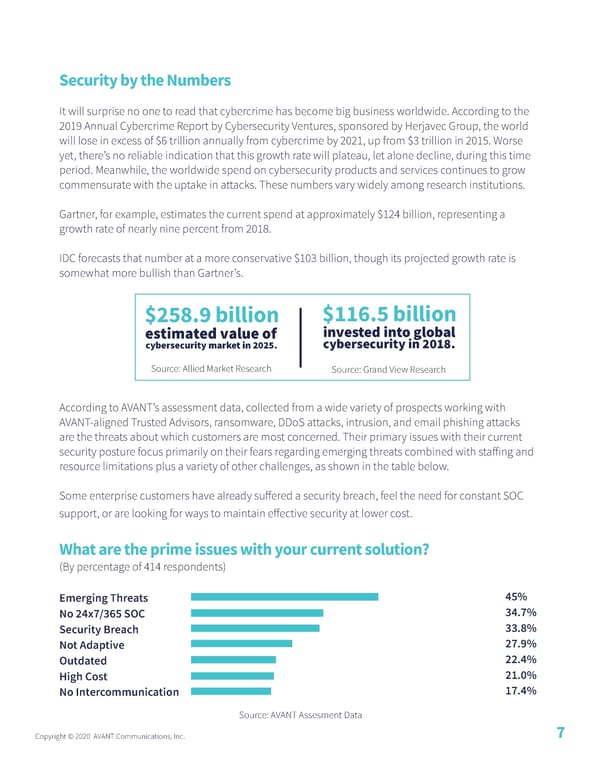 Security by the Numbers

It will surprise no one to read that cybercrime has become big business worldwide. According to the 2019 Annual Cybercrime Report by Cybersecurity Ventures, sponsored by Herjavec Group, the world will lose in excess of $6 trillion annually from cybercrime by 2021, up from $3 trillion in 2015. Worse yet, there's no reliable indication that this growth rate will plateau, let alone decline, during this time period. Meanwhile, the worldwide spend on cybersecurity products and services continues to grow commensurate with the uptake in attacks. These numbers vary widely among research institutions.

Gartner, for example, estimates the current spend at approximately $124 billion, representing a growth rate of nearly nine percent from 2018.

IDC forecasts that number at a more conservative $103 billion, though its projected growth rate is somewhat more bullish than Gartner's.

$258.9 billion
estimated value of cybersecurity market in 2025.
Source: Allied Market Research

$116.5 billion
invested into global cybersecurity in 2018.
Source: Grand View Research

According to AVANT's assessment data, collected from a wide variety of prospects working with AVANT-aligned Trusted Advisors, ransomware, DDoS attacks, intrusion, and email phishing attacks are the threats about which customers are most concerned. Their primary issues with their current security posture focus primarily on their fears regarding emerging threats combined with staffing and resource limitations plus a variety of other challenges, as shown in the table below.

Some enterprise customers have already suffered a security breach, feel the need for constant SOC support, or are looking for ways to maintain effective security at lower cost.

What are the prime issues with your current solution?
(By percentage of 414 respondents)

Emerging Threats 45%
No 24x7/365 SOC 34.7%
Security Breach 33.8%
Not Adaptive 27.9%
Outdated 22.4%
High Cost 21.0%
No Intercommunication 17.4%

Source: AVANT Assesment Data

Copyright © 2020 AVANT Communications, Inc.

7